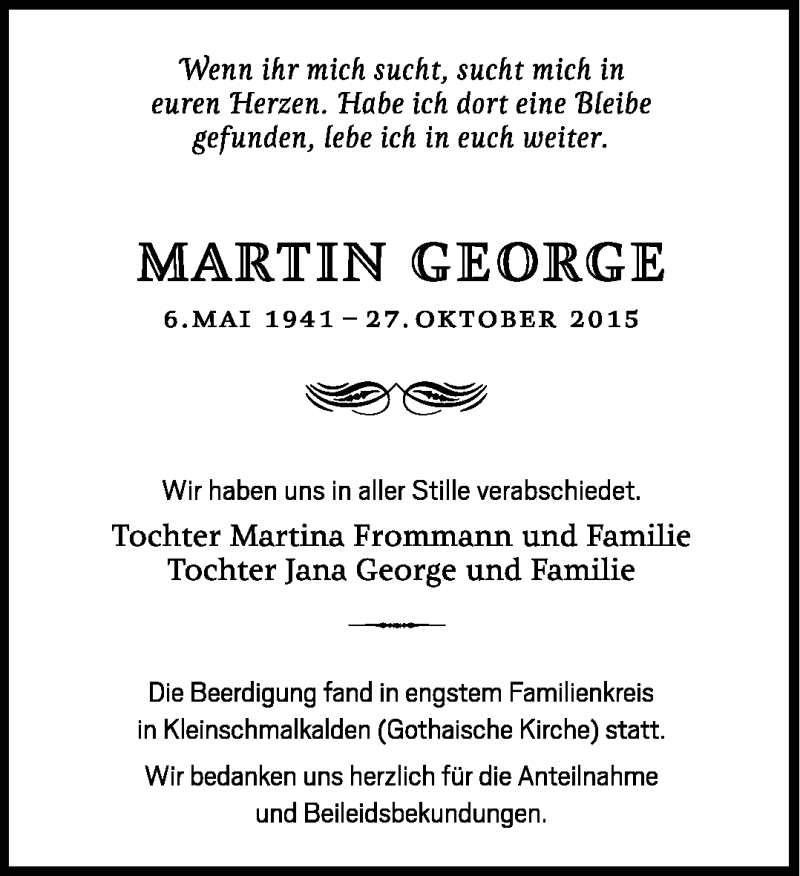 Wenn ihr mich sucht, sucht mich in euren Herzen. Habe ich dort eine Bleibe gefunden, lebe ich in euch weiter.

MARTIN GEORGE

6. MAI 1941 – 27. OKTOBER 2015

Wir haben uns in aller Stille verabschiedet.

Tochter Martina Frommann und Familie
Tochter Jana George und Familie

Die Beerdigung fand in engstem Familienkreis in Kleinschmalkalden (Gothaische Kirche) statt.

Wir bedanken uns herzlich für die Anteilnahme und Beileidsbekundungen.